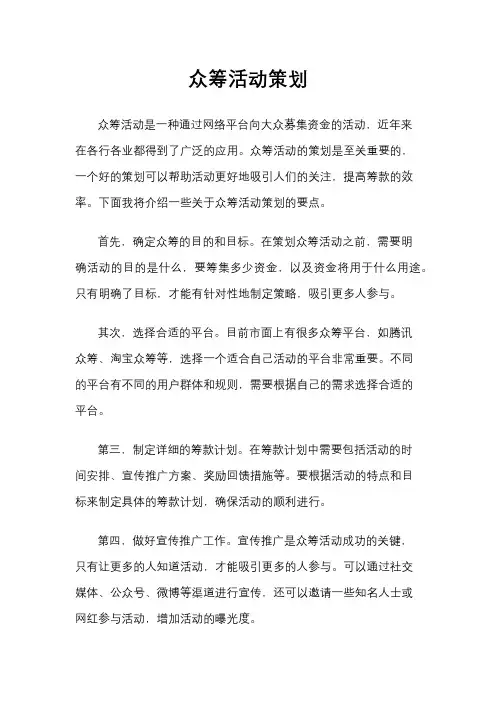 众筹活动策划

众筹活动是一种通过网络平台向大众募集资金的活动，近年来在各行各业都得到了广泛的应用。众筹活动的策划是至关重要的，一个好的策划可以帮助活动更好地吸引人们的关注，提高筹款的效率。下面我将介绍一些关于众筹活动策划的要点。

首先，确定众筹的目的和目标。在策划众筹活动之前，需要明确活动的目的是什么，要筹集多少资金，以及资金将用于什么用途。只有明确了目标，才能有针对性地制定策略，吸引更多人参与。

其次，选择合适的平台。目前市面上有很多众筹平台，如腾讯众筹、淘宝众筹等，选择一个适合自己活动的平台非常重要。不同的平台有不同的用户群体和规则，需要根据自己的需求选择合适的平台。

第三，制定详细的筹款计划。在筹款计划中需要包括活动的时间安排、宣传推广方案、奖励回馈措施等。要根据活动的特点和目标来制定具体的筹款计划，确保活动的顺利进行。

第四，做好宣传推广工作。宣传推广是众筹活动成功的关键，只有让更多的人知道活动，才能吸引更多的人参与。可以通过社交媒体、公众号、微博等渠道进行宣传，还可以邀请一些知名人士或网红参与活动，增加活动的曝光度。